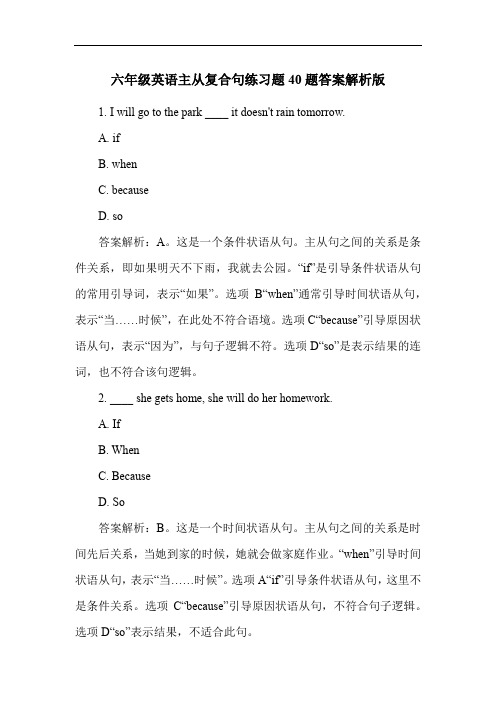 六年级英语主从复合句练习题 40 题答案解析版

1. I will go to the park ____ it doesn't rain tomorrow.

A. if

B. when

C. because

D. so

答案解析：A。这是一个条件状语从句。主从句之间的关系是条件关系，即如果明天不下雨，我就去公园。“if”是引导条件状语从句的常用引导词，表示“如果”。选项 B“when”通常引导时间状语从句，表示“当……时候”，在此处不符合语境。选项 C“because”引导原因状语从句，表示“因为”，与句子逻辑不符。选项 D“so”是表示结果的连词，也不符合该句逻辑。

2. ____ she gets home, she will do her homework.

A. If

B. When

C. Because

D. So

答案解析：B。这是一个时间状语从句。主从句之间的关系是时间先后关系，当她到家的时候，她就会做家庭作业。“when”引导时间状语从句，表示“当……时候”。选项 A“if”引导条件状语从句，这里不是条件关系。选项 C“because”引导原因状语从句，不符合句子逻辑。选项 D“so”表示结果，不适合此句。